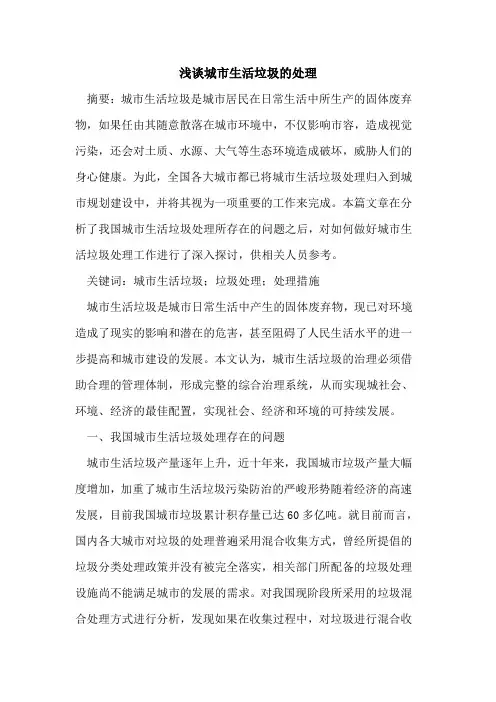 浅谈城市生活垃圾的处理

摘要：城市生活垃圾是城市居民在日常生活中所生产的固体废弃物，如果任由其随意散落在城市环境中，不仅影响市容，造成视觉污染，还会对土质、水源、大气等生态环境造成破坏，威胁人们的身心健康。为此，全国各大城市都已将城市生活垃圾处理归入到城市规划建设中，并将其视为一项重要的工作来完成。本篇文章在分析了我国城市生活垃圾处理所存在的问题之后，对如何做好城市生活垃圾处理工作进行了深入探讨，供相关人员参考。

关键词：城市生活垃圾；垃圾处理；处理措施

城市生活垃圾是城市日常生活中产生的固体废弃物，现已对环境造成了现实的影响和潜在的危害，甚至阻碍了人民生活水平的进一步提高和城市建设的发展。本文认为，城市生活垃圾的治理必须借助合理的管理体制，形成完整的综合治理系统，从而实现城社会、环境、经济的最佳配置，实现社会、经济和环境的可持续发展。

一、我国城市生活垃圾处理存在的问题

城市生活垃圾产量逐年上升，近十年来，我国城市垃圾产量大幅度增加，加重了城市生活垃圾污染防治的严峻形势随着经济的高速发展，目前我国城市垃圾累计积存量已达60多亿吨。就目前而言，国内各大城市对垃圾的处理普遍采用混合收集方式，曾经所提倡的垃圾分类处理政策并没有被完全落实，相关部门所配备的垃圾处理设施尚不能满足城市的发展的需求。对我国现阶段所采用的垃圾混合处理方式进行分析，发现如果在收集过程中，对垃圾进行混合收